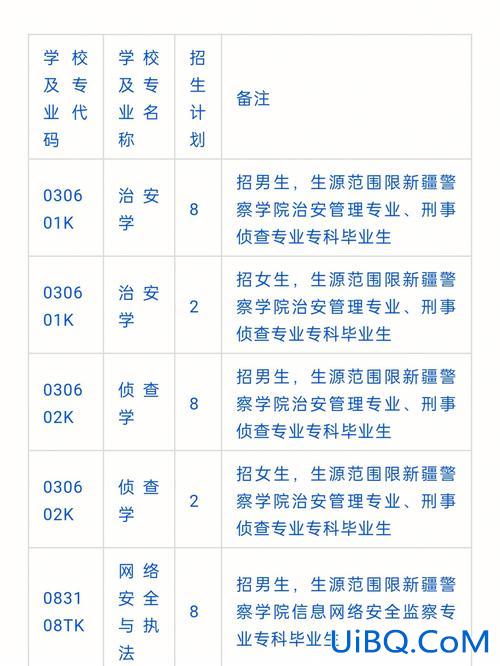 | 学校及专业代码 | 学校及专业名称 | 招生计划 | 备注 |
|---|---|---|---|
| 030601K | 治安学 | 8 | 招男生，生源范围限新疆警察学院治安管理专业、刑事侦查专业专科毕业生 |
| 030601K | 治安学 | 2 | 招女生，生源范围限新疆警察学院治安管理专业、刑事侦查专业专科毕业生 |
| 030602K | 侦查学 | 8 | 招男生，生源范围限新疆警察学院治安管理专业、刑事侦查专业专科毕业生 |
| 030602K | 侦查学 | 2 | 招女生，生源范围限新疆警察学院治安管理专业、刑事侦查专业专科毕业生 |
| 083108TK | 网络安全与执法 | 8 | 招男生，生源范围限新疆警察学院信息网络安全监察专业专科毕业生 |

UiBQ.CoM